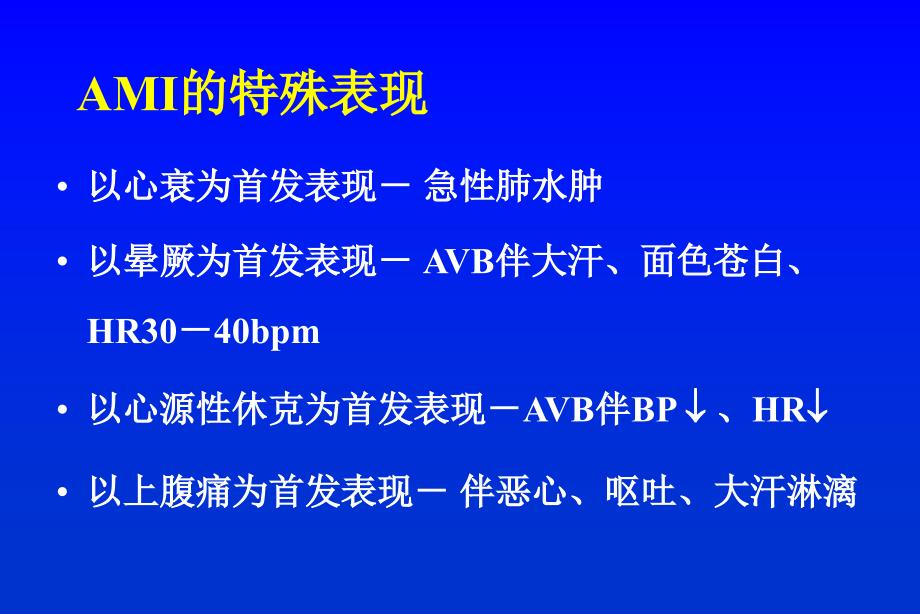 AMI的特殊表现

• 以心衰为首发表现－ 急性肺水肿

• 以晕厥为首发表现－ AVB伴大汗、面色苍白、HR30－40bpm

• 以心源性休克为首发表现－AVB伴BP↓、HR↓

• 以上腹痛为首发表现－ 伴恶心、呕吐、大汗淋漓